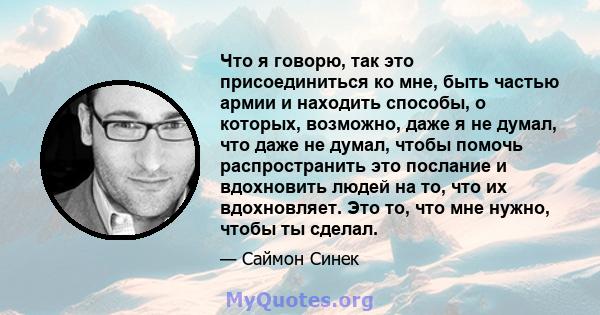 Что я говорю, так это присоединиться ко мне, быть частью армии и находить способы, о которых, возможно, даже я не думал, что даже не думал, чтобы помочь распространить это послание и вдохновить людей на то, что их вдохновляет. Это то, что мне нужно, чтобы ты сделал.

— Саймон Синек

MyQuotes.org